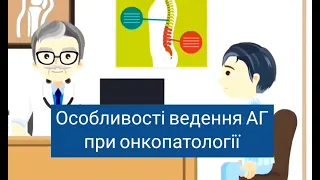 Особливості ведення АГ при онкопатології